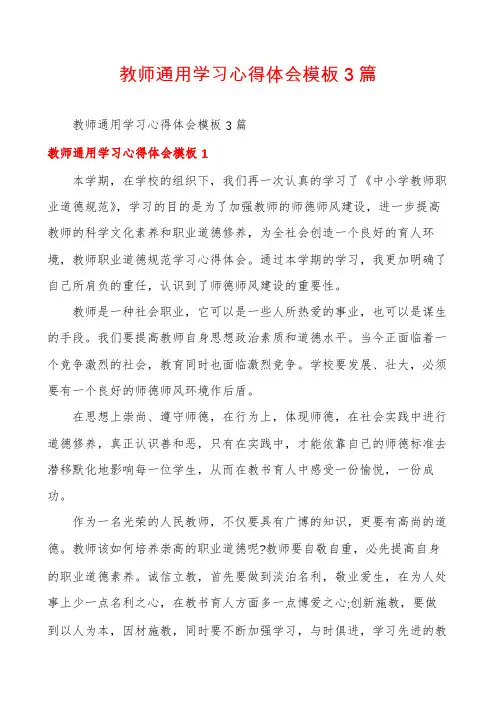 教师通用学习心得体会模板3篇

教师通用学习心得体会模板3篇

教师通用学习心得体会模板1

本学期，在学校的组织下，我们再一次认真的学习了《中小学教师职业道德规范》，学习的目的是为了加强教师的师德师风建设，进一步提高教师的科学文化素养和职业道德修养，为全社会创造一个良好的育人环境，教师职业道德规范学习心得体会。通过本学期的学习，我更加明确了自己所肩负的重任，认识到了师德师风建设的重要性。

教师是一种社会职业，它可以是一些人所热爱的事业，也可以是谋生的手段。我们要提高教师自身思想政治素质和道德水平。当今正面临着一个竞争激烈的社会，教育同时也面临激烈竞争。学校要发展、壮大，必须要有一个良好的师德师风环境作后盾。

在思想上崇尚、遵守师德，在行为上，体现师德，在社会实践中进行道德修养，真正认识善和恶，只有在实践中，才能依靠自己的师德标准去潜移默化地影响每一位学生，从而在教书育人中感受一份愉悦，一份成功。

作为一名光荣的人民教师，不仅要具有广博的知识，更要有高尚的道德。教师该如何培养崇高的职业道德呢?教师要自敬自重，必先提高自身的职业道德素养。诚信立教，首先要做到淡泊名利，敬业爱生，在为人处事上少一点名利之心，在教书育人方面多一点博爱之心;创新施教，要做到以人为本，因材施教，同时要不断加强学习，与时俱进，学习先进的教